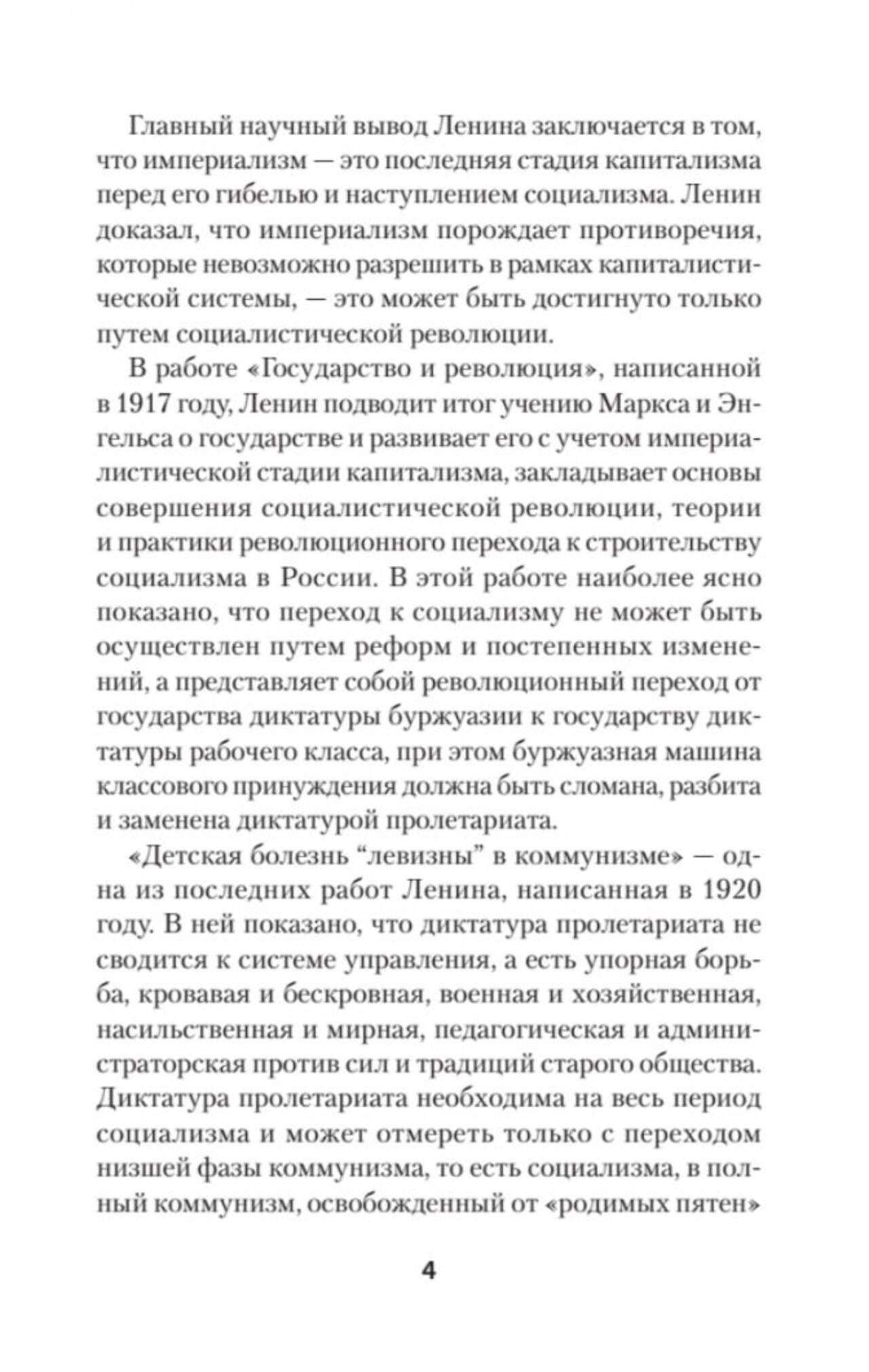 Главный научный вывод Ленина заключается в том, что империализм — это последняя стадия капитализма перед его гибелью и наступлением социализма. Ленин доказал, что империализм порождает противоречия, которые невозможно разрешить в рамках капиталистической системы, — это может быть достигнуто только путем социалистической революции.

В работе «Государство и революция», написанной в 1917 году, Ленин подводит итог учению Маркса и Энгельса о государстве и развивает его с учетом империалистической стадии капитализма, закладывает основы совершения социалистической революции, теории и практики революционного перехода к строительству социализма в России. В этой работе наиболее ясно показано, что переход к социализму не может быть осуществлен путем реформ и постепенных изменений, а представляет собой революционный переход от государства диктатуры буржуазии к государству диктатуры рабочего класса, при этом буржуазная машина классового принуждения должна быть сломана, разбита и заменена диктатурой пролетариата.

«Детская болезнь "левизны" в коммунизме» — одна из последних работ Ленина, написанная в 1920 году. В ней показано, что диктатура пролетариата не сводится к системе управления, а есть упорная борьба, кровавая и бескровная, военная и хозяйственная, насильственная и мирная, педагогическая и администраторская против сил и традиций старого общества. Диктатура пролетариата необходима на весь период социализма и может отмереть только с переходом низшей фазы коммунизма, то есть социализма, в полный коммунизм, освобожденный от «родимых пятен»

4